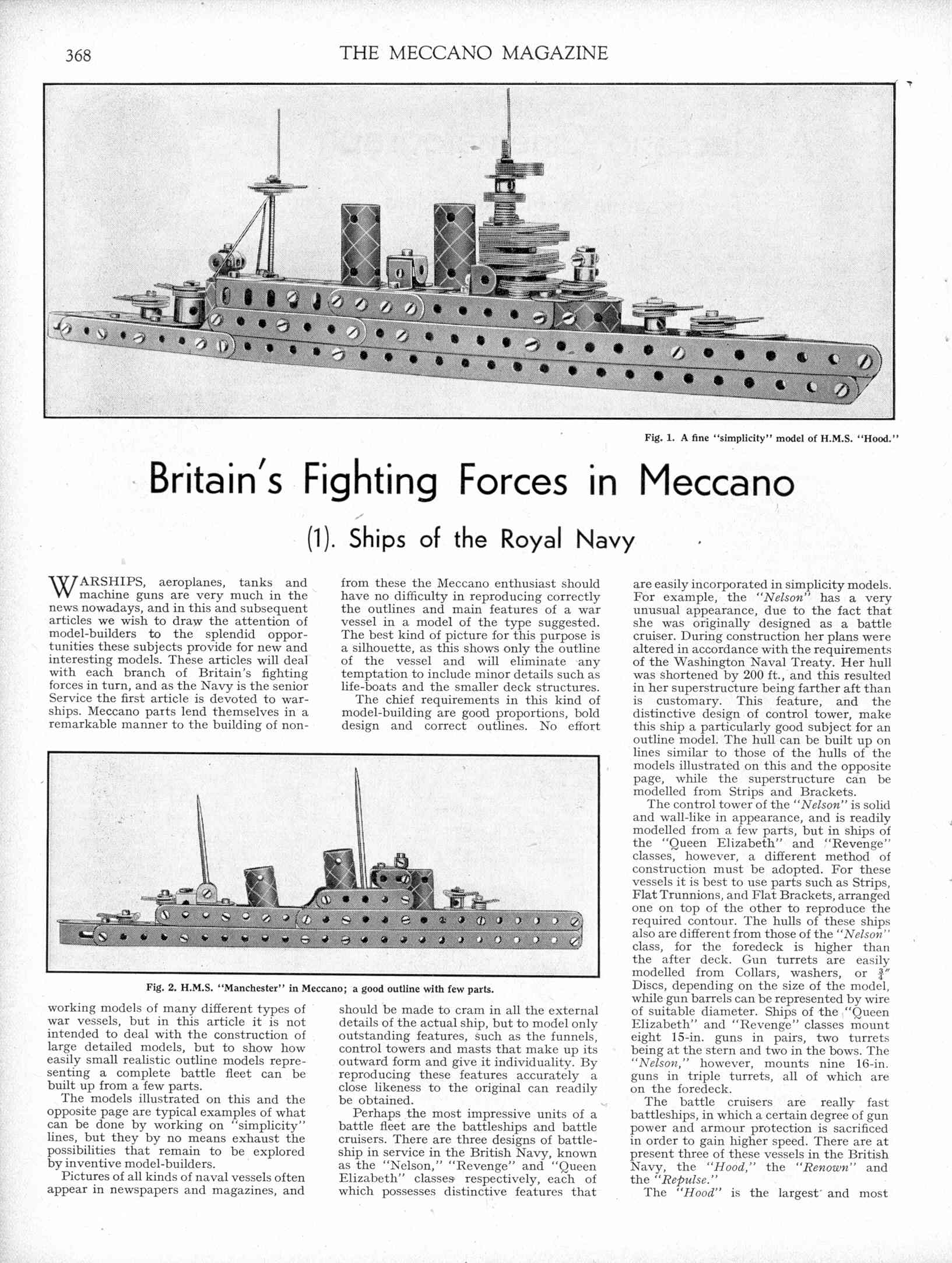 368 THE MECCANO MAGAZINE

Fig. 1. A fine "simplicity" model of H.M.S. "Hood."

Britain's Fighting Forces in Meccano

(1). Ships of the Royal Navy

WARSHIPS, aeroplanes, tanks and machine guns are very much in the news nowadays, and in this and subsequent articles we wish to draw the attention of model-builders to the splendid opportunities these subjects provide for new and interesting models. These articles will deal with each branch of Britain's fighting forces in turn, and as the Navy is the senior Service the first article is devoted to warships. Meccano parts lend themselves in a remarkable manner to the building of non-working models of many different types of war vessels, but in this article it is not intended to deal with the construction of large detailed models, but to show how easily small realistic outline models representing a complete battle fleet can be built up from a few parts.

The models illustrated on this and the opposite page are typical examples of what can be done by working on "simplicity" lines, but they by no means exhaust the possibilities that remain to be explored by inventive model-builders.

Pictures of all kinds of naval vessels often appear in newspapers and magazines, and from these the Meccano enthusiast should have no difficulty in reproducing correctly the outlines and main features of a war vessel in a model of the type suggested. The best kind of picture for this purpose is a silhouette, as this shows only the outline of the vessel and will eliminate any temptation to include minor details such as life-boats and the smaller deck structures.

The chief requirements in this kind of model-building are good proportions, bold design and correct outlines. No effort should be made to cram in all the external details of the actual ship, but to model only outstanding features, such as the funnels, control towers and masts that make up its outward form and give it individuality. By reproducing these features accurately a close likeness to the original can readily be obtained.

Perhaps the most impressive units of a battle fleet are the battleships and battle cruisers. There are three designs of battleship in service in the British Navy, known as the "Nelson," "Revenge" and "Queen Elizabeth" classes respectively, each of which possesses distinctive features that are easily incorporated in simplicity models. For example, the "Nelson" has a very unusual appearance, due to the fact that she was originally designed as a battle cruiser. During construction her plans were altered in accordance with the requirements of the Washington Naval Treaty. Her hull was shortened by 200 ft., and this resulted in her superstructure being farther aft than is customary. This feature, and the distinctive design of control tower, make this ship a particularly good subject for an outline model. The hull can be built up on lines similar to those of the hulls of the models illustrated on this and the opposite page, while the superstructure can be modelled from Strips and Brackets.

The control tower of the "Nelson" is solid and wall-like in appearance, and is readily modelled from a few parts, but in ships of the "Queen Elizabeth" and "Revenge" classes, however, a different method of construction must be adopted. For these vessels it is best to use parts such as Strips, Flat Trunnions, and Flat Brackets, arranged one on top of the other to reproduce the required contour. The hulls of these ships also are different from those of the "Nelson" class, for the foredeck is higher than the after deck. Gun turrets are easily modelled from Collars, washers, or $\frac{3}{4}''$ Discs, depending on the size of the model, while gun barrels can be represented by wire of suitable diameter. Ships of the "Queen Elizabeth" and "Revenge" classes mount eight 15-in. guns in pairs, two turrets being at the stern and two in the bows. The "Nelson," however, mounts nine 16-in. guns in triple turrets, all of which are on the foredeck.

The battle cruisers are really fast battleships, in which a certain degree of gun power and armour protection is sacrificed in order to gain higher speed. There are at present three of these vessels in the British Navy, the "Hood," the "Renown" and the "Repulse."

The "Hood" is the largest and most

Fig. 2. H.M.S. "Manchester" in Meccano; a good outline with few parts.